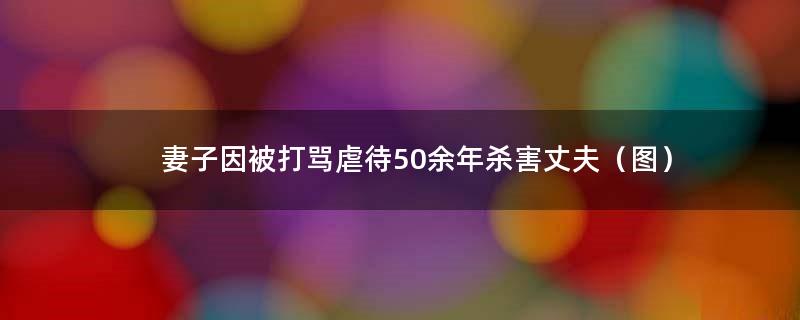 妻子因被打骂虐待50余年杀害丈夫（图）